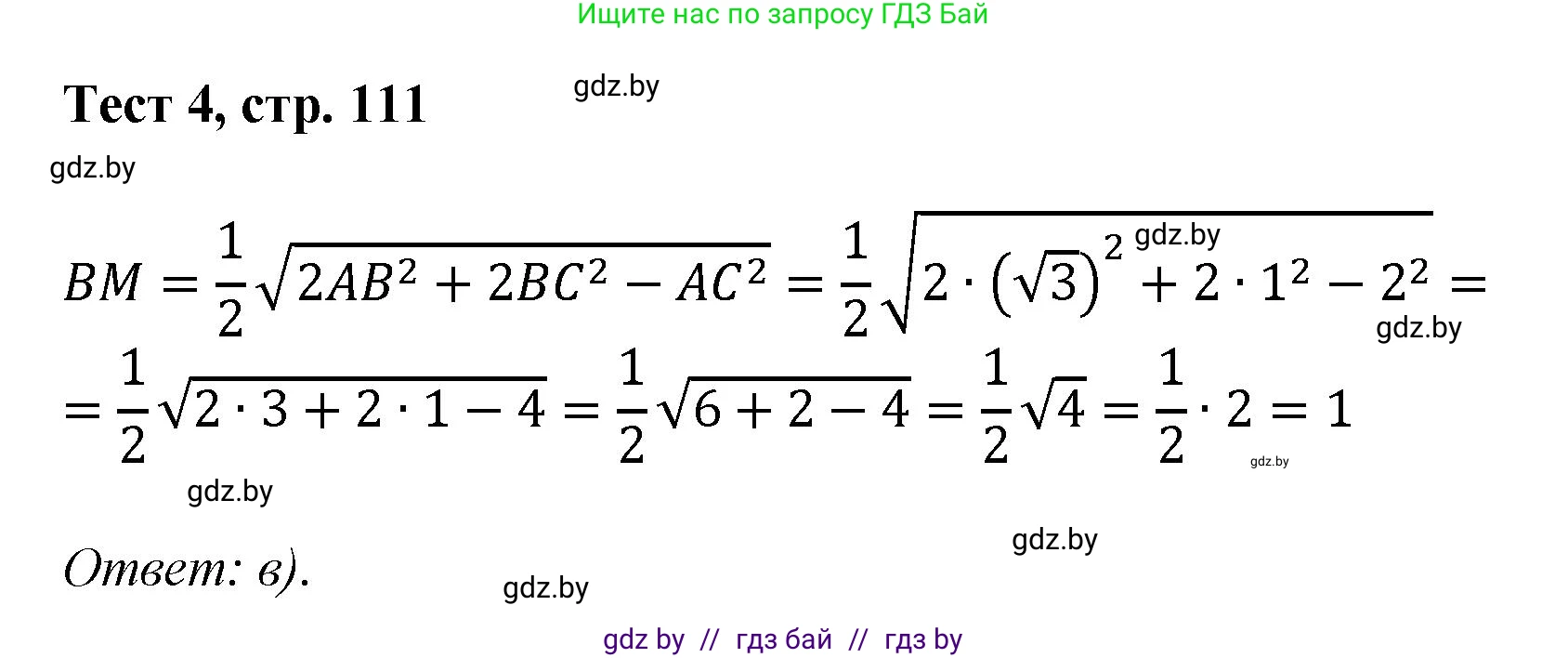 Ищите нас по запросу ГДЗ Бай

Тест 4, стр. 111

gdz.by

gdz.by

$BM = \frac{1}{2}\sqrt{2AB^2 + 2BC^2 - AC^2} = \frac{1}{2}\sqrt{2 \cdot (\sqrt{3})^2 + 2 \cdot 1^2 - 2^2} =$

gdz.by

gdz.by

$= \frac{1}{2}\sqrt{2 \cdot 3 + 2 \cdot 1 - 4} = \frac{1}{2}\sqrt{6 + 2 - 4} = \frac{1}{2}\sqrt{4} = \frac{1}{2} \cdot 2 = 1$

gdz.by

gdz.by

gdz.by

Ответ: в).

gdz.by

gdz by // гдз бай // гдз by